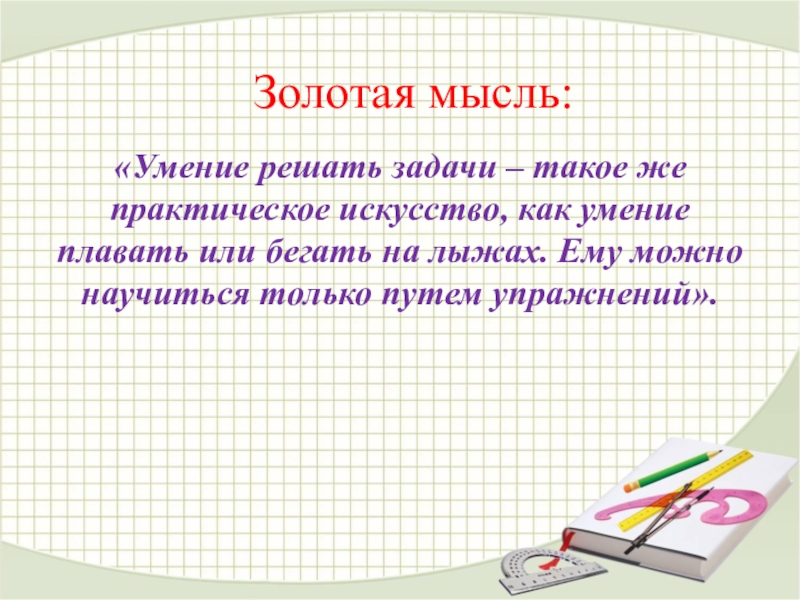 Золотая мысль:

«Умение решать задачи – такое же практическое искусство, как умение плавать или бегать на лыжах. Ему можно научиться только путем упражнений».